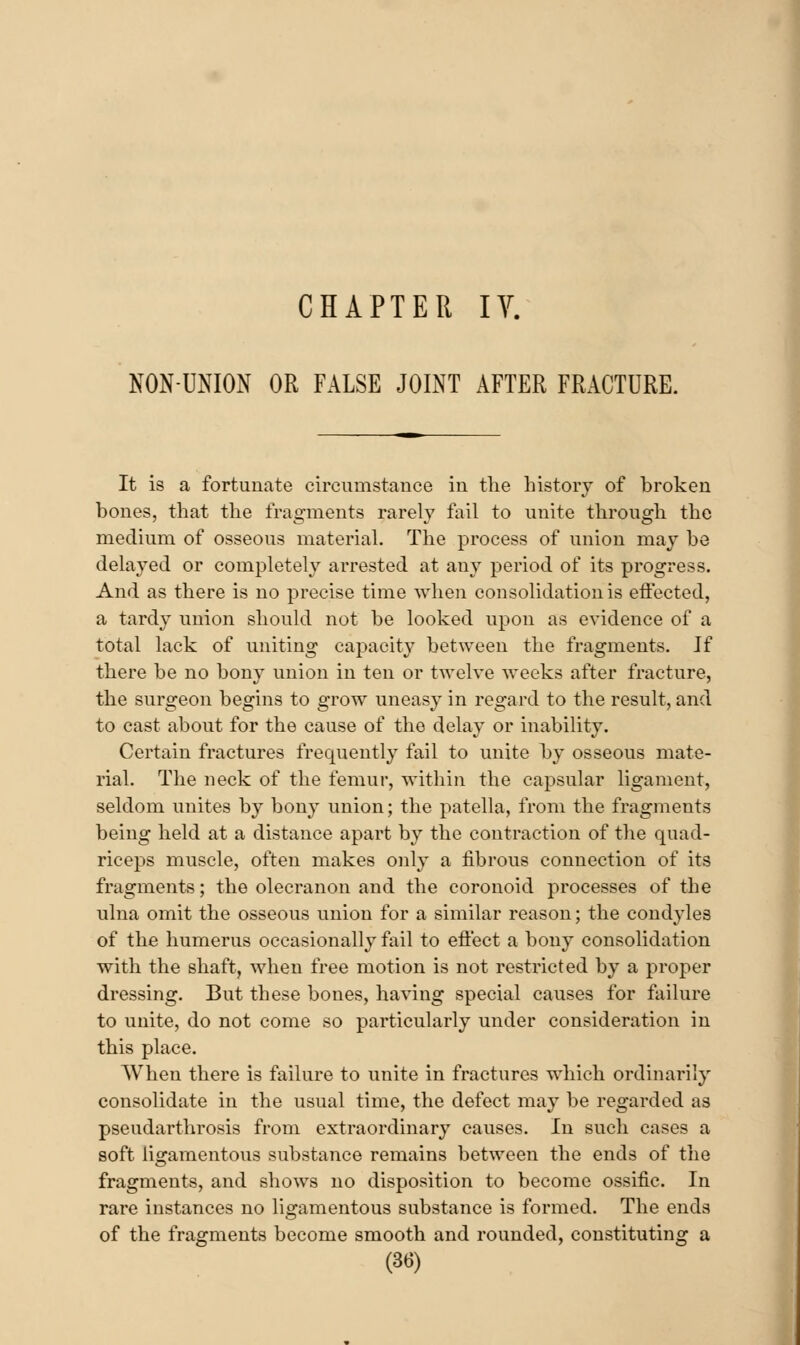 CHAPTER IV.

NON-UNION OR FALSE JOINT AFTER FRACTURE.

It is a fortunate circumstance in the history of broken bones, that the fragments rarely fail to unite through the medium of osseous material. The process of union may be delayed or completely arrested at any period of its progress. And as there is no precise time when consolidation is effected, a tardy union should not be looked upon as evidence of a total lack of uniting capacity between the fragments. If there be no bony union in ten or twelve weeks after fracture, the surgeon begins to grow uneasy in regard to the result, and to cast about for the cause of the delay or inability.

Certain fractures frequently fail to unite by osseous material. The neck of the femur, within the capsular ligament, seldom unites by bony union; the patella, from the fragments being held at a distance apart by the contraction of the quadriceps muscle, often makes only a fibrous connection of its fragments; the olecranon and the coronoid processes of the ulna omit the osseous union for a similar reason; the condyles of the humerus occasionally fail to effect a bony consolidation with the shaft, when free motion is not restricted by a proper dressing. But these bones, having special causes for failure to unite, do not come so particularly under consideration in this place.

When there is failure to unite in fractures which ordinarily consolidate in the usual time, the defect may be regarded as pseudarthrosis from extraordinary causes. In such cases a soft ligamentous substance remains between the ends of the fragments, and shows no disposition to become ossific. In rare instances no ligamentous substance is formed. The ends of the fragments become smooth and rounded, constituting a

(36)